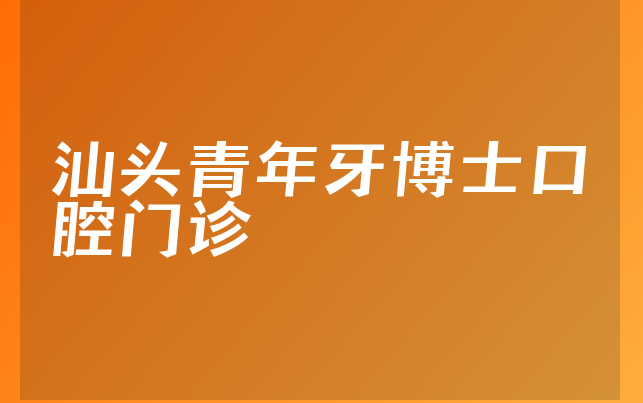 汕头青年牙博士口腔门诊